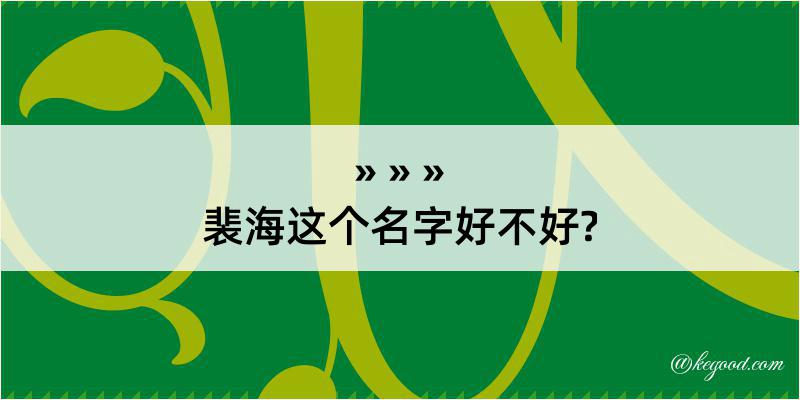 » » »
裴海这个名字好不好?

@kegood.com